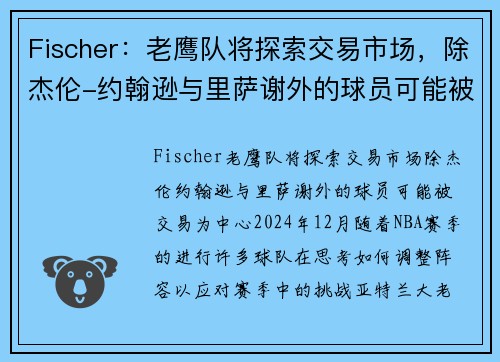 Fischer：老鹰队将探索交易市场，除杰伦-约翰逊与里萨谢外的球员可能被

Fischer老鹰队将探索交易市场除杰伦约翰逊与里萨谢外的球员可能被交易为中心2024年12月随着NBA赛季的进行许多球队在思考如何调整阵容以应对赛季中的挑战亚特兰大老